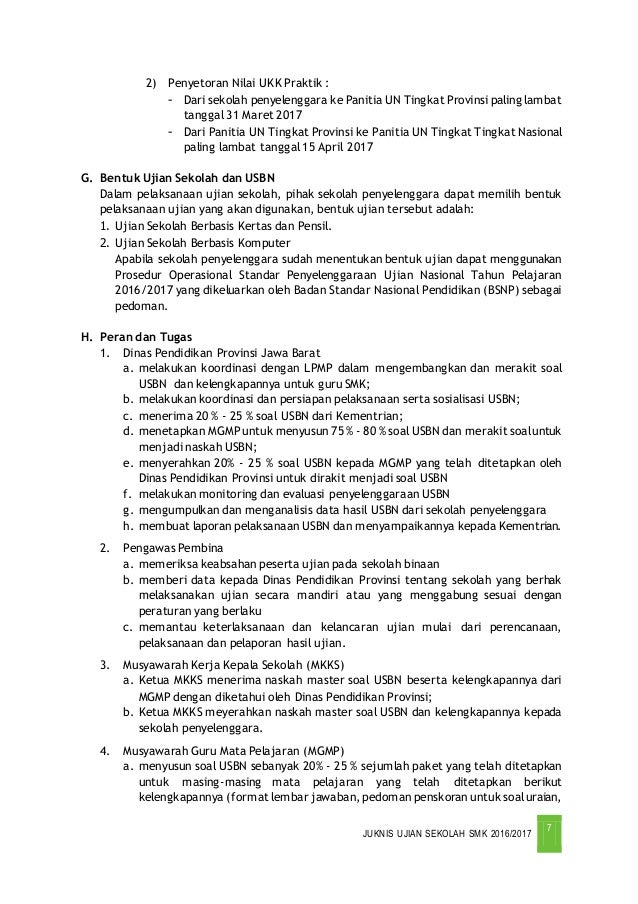 2) Penyetoran Nilai UKK Praktik :
- Dari sekolah penyelenggara ke Panitia UN Tingkat Provinsi paling lambat tanggal 31 Maret 2017
- Dari Panitia UN Tingkat Provinsi ke Panitia UN Tingkat Tingkat Nasional paling lambat tanggal 15 April 2017

G. Bentuk Ujian Sekolah dan USBN
Dalam pelaksanaan ujian sekolah, pihak sekolah penyelenggara dapat memilih bentuk pelaksanaan ujian yang akan digunakan, bentuk ujian tersebut adalah:
1. Ujian Sekolah Berbasis Kertas dan Pensil.
2. Ujian Sekolah Berbasis Komputer
Apabila sekolah penyelenggara sudah menentukan bentuk ujian dapat menggunakan Prosedur Operasional Standar Penyelenggaraan Ujian Nasional Tahun Pelajaran 2016/2017 yang dikeluarkan oleh Badan Standar Nasional Pendidikan (BSNP) sebagai pedoman.

H. Peran dan Tugas
1. Dinas Pendidikan Provinsi Jawa Barat
a. melakukan koordinasi dengan LPMP dalam mengembangkan dan merakit soal USBN dan kelengkapannya untuk guru SMK;
b. melakukan koordinasi dan persiapan pelaksanaan serta sosialisasi USBN;
c. menerima 20 % - 25 % soal USBN dari Kementrian;
d. menetapkan MGMP untuk menyusun 75 % - 80 % soal USBN dan merakit soal untuk menjadi naskah USBN;
e. menyerahkan 20% - 25 % soal USBN kepada MGMP yang telah ditetapkan oleh Dinas Pendidikan Provinsi untuk dirakit menjadi soal USBN
f. melakukan monitoring dan evaluasi penyelenggaraan USBN
g. mengumpulkan dan menganalisis data hasil USBN dari sekolah penyelenggara
h. membuat laporan pelaksanaan USBN dan menyampaikannya kepada Kementrian.

2. Pengawas Pembina
a. memeriksa keabsahan peserta ujian pada sekolah binaan
b. memberi data kepada Dinas Pendidikan Provinsi tentang sekolah yang berhak melaksanakan ujian secara mandiri atau yang menggabung sesuai dengan peraturan yang berlaku
c. memantau keterlaksanaan dan kelancaran ujian mulai dari perencanaan, pelaksanaan dan pelaporan hasil ujian.

3. Musyawarah Kerja Kepala Sekolah (MKKS)
a. Ketua MKKS menerima naskah master soal USBN beserta kelengkapannya dari MGMP dengan diketahui oleh Dinas Pendidikan Provinsi;
b. Ketua MKKS meyerahkan naskah master soal USBN dan kelengkapannya kepada sekolah penyelenggara.

4. Musyawarah Guru Mata Pelajaran (MGMP)
a. menyusun soal USBN sebanyak 20% - 25 % sejumlah paket yang telah ditetapkan untuk masing-masing mata pelajaran yang telah ditetapkan berikut kelengkapannya (format lembar jawaban, pedoman penskoran untuk soal uraian,

JUKNIS UJIAN SEKOLAH SMK 2016/2017
7